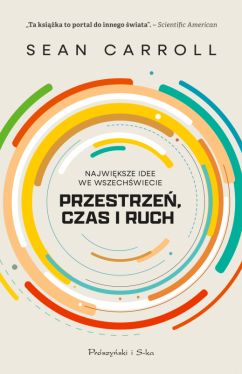 „Ta książka to portal do innego świata". – Scientific American

SEAN CARROLL

NAJWIĘKSZE IDEE WE WSZECHŚWIECIE

PRZESTRZEŃ, CZAS I RUCH

Prószyński i S-ka